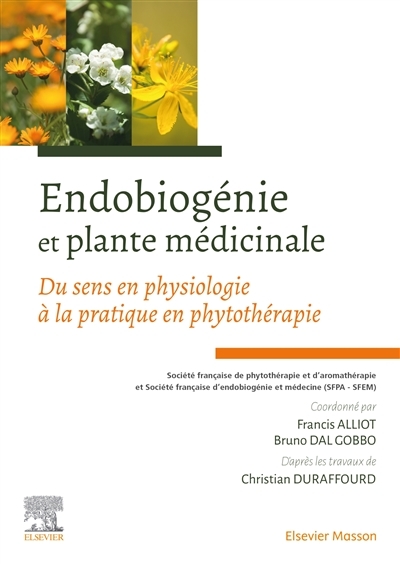 Endobiogénie
et plante médicinale

Du sens en physiologie
à la pratique en phytothérapie

Société française de phytothérapie et d'aromathérapie
et Société française d'endobiogénie et médecine (SFPA - SFEM)

Coordonné par
Francis ALLIOT
Bruno DAL GOBBO

D'après les travaux de
Christian DURAFFOURD

ELSEVIER

Elsevier Masson